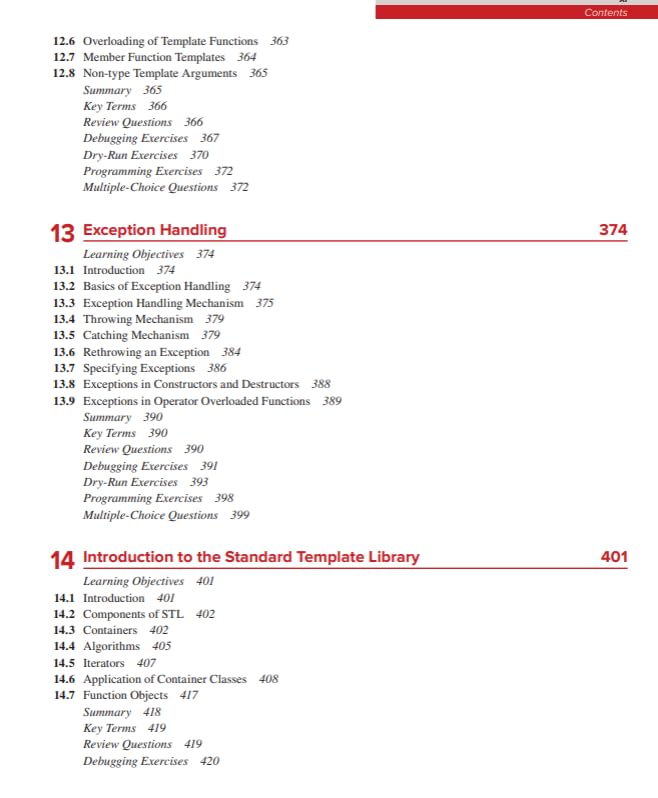 Contents

12.6 Overloading of Template Functions 363
12.7 Member Function Templates 364
12.8 Non-type Template Arguments 365
Summary 365
Key Terms 366
Review Questions 366
Debugging Exercises 367
Dry-Run Exercises 370
Programming Exercises 372
Multiple-Choice Questions 372

13 Exception Handling 374

Learning Objectives 374
13.1 Introduction 374
13.2 Basics of Exception Handling 374
13.3 Exception Handling Mechanism 375
13.4 Throwing Mechanism 379
13.5 Catching Mechanism 379
13.6 Rethrowing an Exception 384
13.7 Specifying Exceptions 386
13.8 Exceptions in Constructors and Destructors 388
13.9 Exceptions in Operator Overloaded Functions 389
Summary 390
Key Terms 390
Review Questions 390
Debugging Exercises 391
Dry-Run Exercises 393
Programming Exercises 398
Multiple-Choice Questions 399

14 Introduction to the Standard Template Library 401

Learning Objectives 401
14.1 Introduction 401
14.2 Components of STL 402
14.3 Containers 402
14.4 Algorithms 405
14.5 Iterators 407
14.6 Application of Container Classes 408
14.7 Function Objects 417
Summary 418
Key Terms 419
Review Questions 419
Debugging Exercises 420